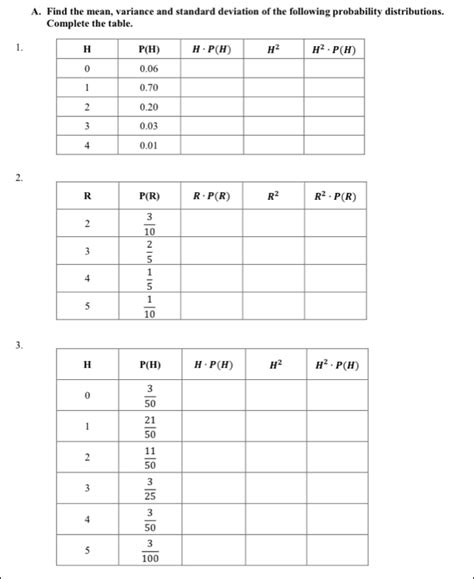 A. Find the mean, variance and standard deviation of the following probability distributions. Complete the table.

1.

| H | P(H) | $H \cdot P(H)$ | $H^2$ | $H^2 \cdot P(H)$ |
|---|---|---|---|---|
| 0 | 0.06 | | | |
| 1 | 0.70 | | | |
| 2 | 0.20 | | | |
| 3 | 0.03 | | | |
| 4 | 0.01 | | | |

2.

| R | P(R) | $R \cdot P(R)$ | $R^2$ | $R^2 \cdot P(R)$ |
|---|---|---|---|---|
| 2 | $\frac{3}{10}$ | | | |
| 3 | $\frac{2}{5}$ | | | |
| 4 | $\frac{1}{5}$ | | | |
| 5 | $\frac{1}{10}$ | | | |

3.

| H | P(H) | $H \cdot P(H)$ | $H^2$ | $H^2 \cdot P(H)$ |
|---|---|---|---|---|
| 0 | $\frac{3}{50}$ | | | |
| 1 | $\frac{21}{50}$ | | | |
| 2 | $\frac{11}{50}$ | | | |
| 3 | $\frac{3}{25}$ | | | |
| 4 | $\frac{3}{50}$ | | | |
| 5 | $\frac{3}{100}$ | | | |